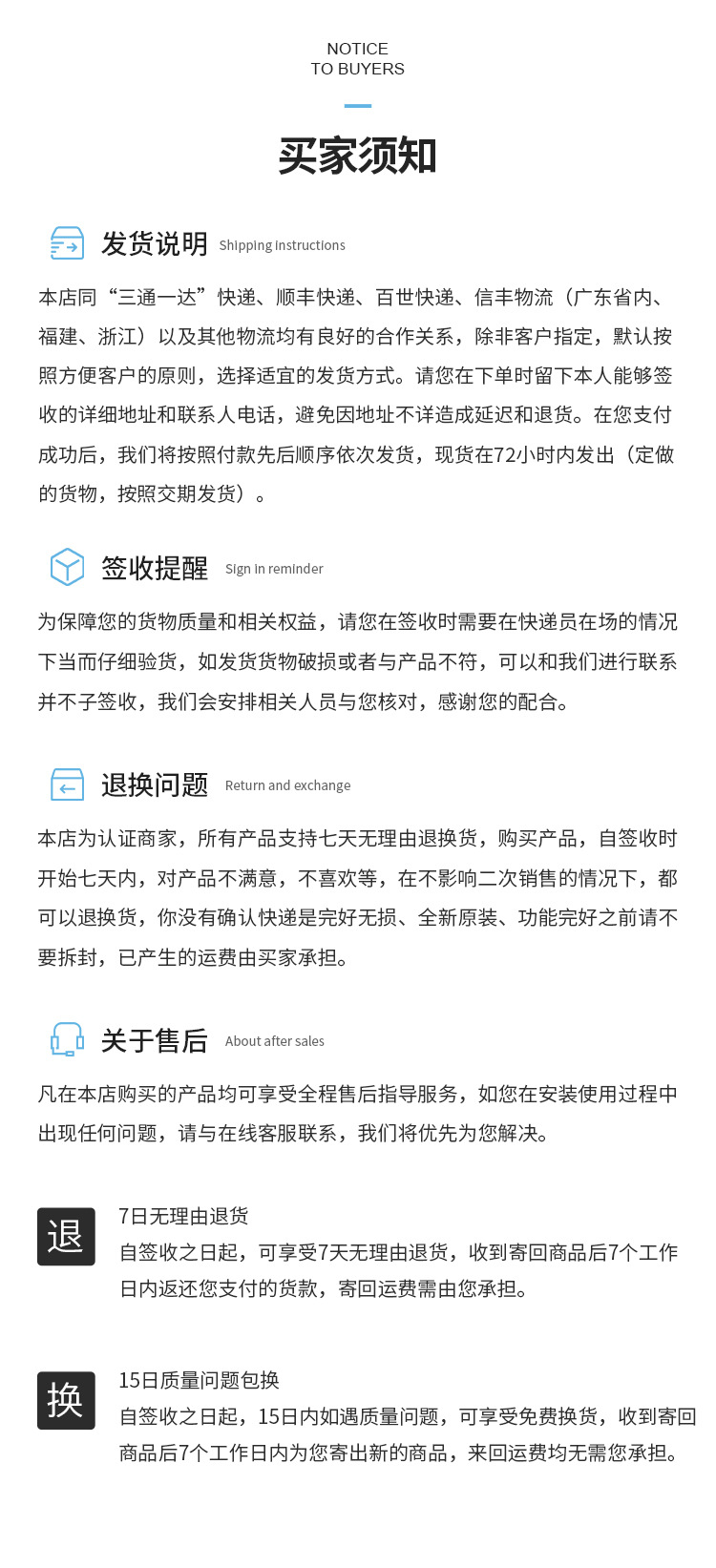 NOTICE
TO BUYERS

买家须知

发货说明 Shipping instructions

本店同“三通一达”快递、顺丰快递、百世快递、信丰物流（广东省内、福建、浙江）以及其他物流均有良好的合作关系，除非客户指定，默认按照方便客户的原则，选择适宜的发货方式。请您在下单时留下本人能够签收的详细地址和联系人电话，避免因地址不详造成延迟和退货。在您支付成功后，我们将按照付款先后顺序依次发货，现货在72小时内发出（定做的货物，按照交期发货）。

签收提醒 Sign in reminder

为保障您的货物质量和相关权益，请您在签收时需要在快递员在场的情况下当而仔细验货，如发货货物破损或者与产品不符，可以和我们进行联系并不子签收，我们会安排相关人员与您核对，感谢您的配合。

退换问题 Return and exchange

本店为认证商家，所有产品支持七天无理由退换货，购买产品，自签收时开始七天内，对产品不满意，不喜欢等，在不影响二次销售的情况下，都可以退换货，你没有确认快递是完好无损、全新原装、功能完好之前请不要拆封，已产生的运费由买家承担。

关于售后 About after sales

凡在本店购买的产品均可享受全程售后指导服务，如您在安装使用过程中出现任何问题，请与在线客服联系，我们将优先为您解决。

退

7日无理由退货
自签收之日起，可享受7天无理由退货，收到寄回商品后7个工作日内返还您支付的货款，寄回运费需由您承担。

换

15日质量问题包换
自签收之日起，15日内如遇质量问题，可享受免费换货，收到寄回商品后7个工作日内为您寄出新的商品，来回运费均无需您承担。